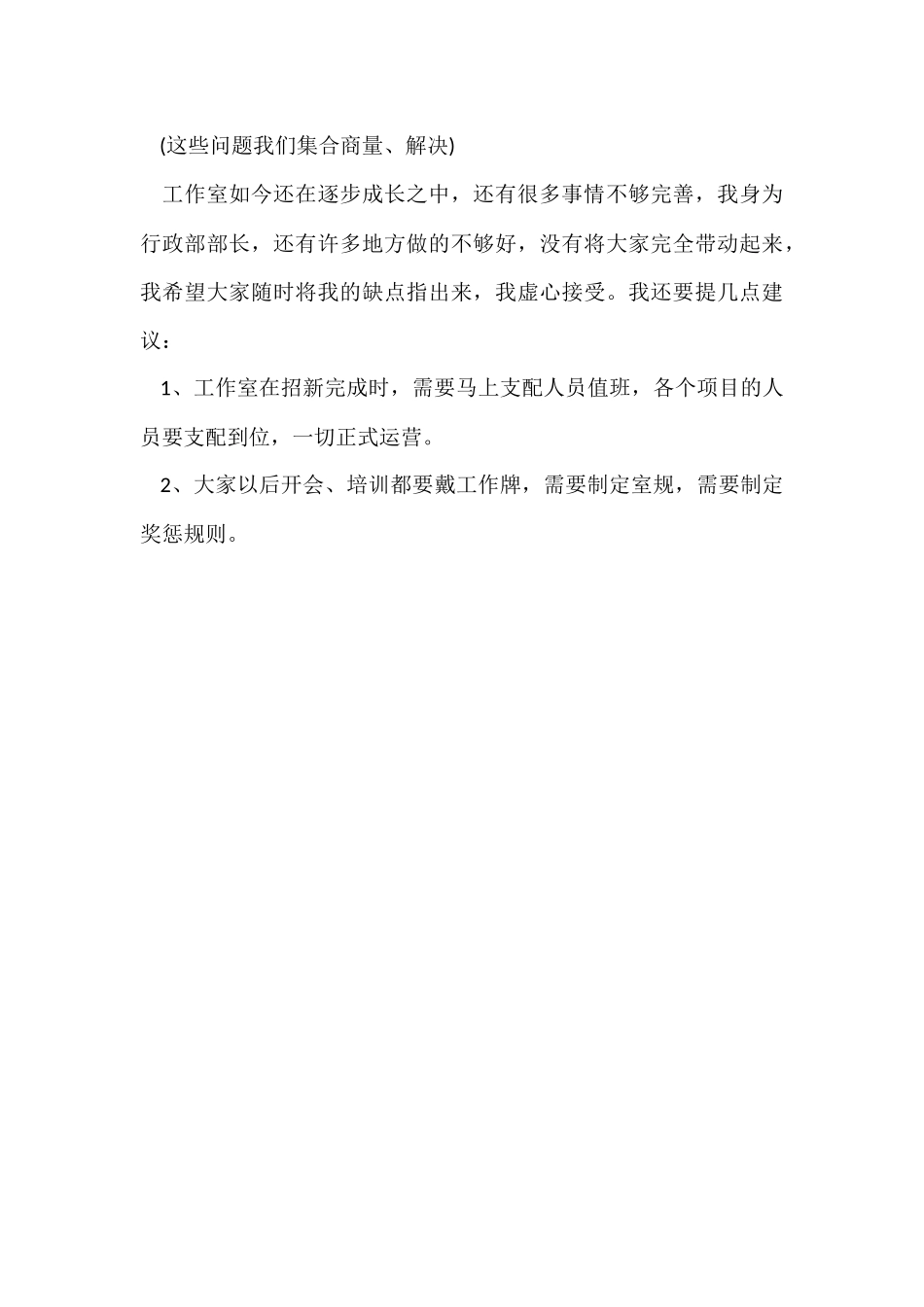 (这些问题我们集合商量、解决)

工作室如今还在逐步成长之中，还有很多事情不够完善，我身为行政部部长，还有许多地方做的不够好，没有将大家完全带动起来，我希望大家随时将我的缺点指出来，我虚心接受。我还要提几点建议：

1、工作室在招新完成时，需要马上支配人员值班，各个项目的人员要支配到位，一切正式运营。

2、大家以后开会、培训都要戴工作牌，需要制定室规，需要制定奖惩规则。